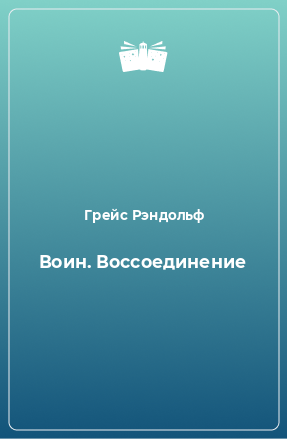 Грейс Рэндольф

Воин. Воссоединение